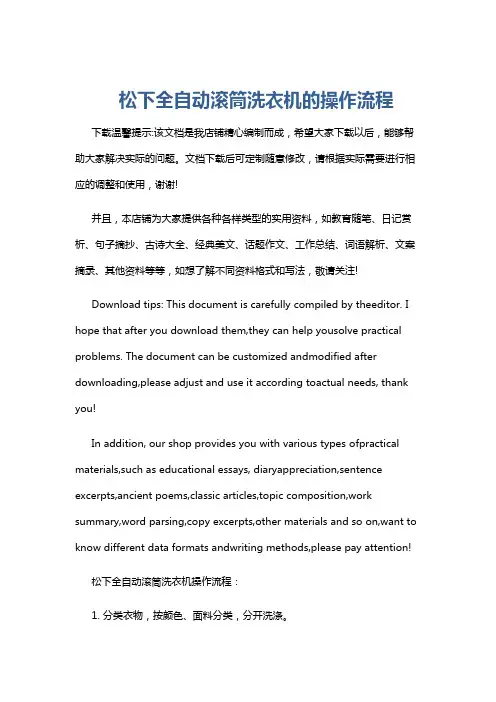 松下全自动滚筒洗衣机的操作流程

下载温馨提示:该文档是我店铺精心编制而成，希望大家下载以后，能够帮助大家解决实际的问题。文档下载后可定制随意修改，请根据实际需要进行相应的调整和使用，谢谢!

并且，本店铺为大家提供各种各样类型的实用资料，如教育随笔、日记赏析、句子摘抄、古诗大全、经典美文、话题作文、工作总结、词语解析、文案摘录、其他资料等等，如想了解不同资料格式和写法，敬请关注!

Download tips: This document is carefully compiled by theeditor. I hope that after you download them,they can help yousolve practical problems. The document can be customized andmodified after downloading,please adjust and use it according toactual needs, thank you!

In addition, our shop provides you with various types ofpractical materials,such as educational essays, diaryappreciation,sentence excerpts,ancient poems,classic articles,topic composition,work summary,word parsing,copy excerpts,other materials and so on,want to know different data formats andwriting methods,please pay attention!

松下全自动滚筒洗衣机操作流程：

1. 分类衣物，按颜色、面料分类，分开洗涤。